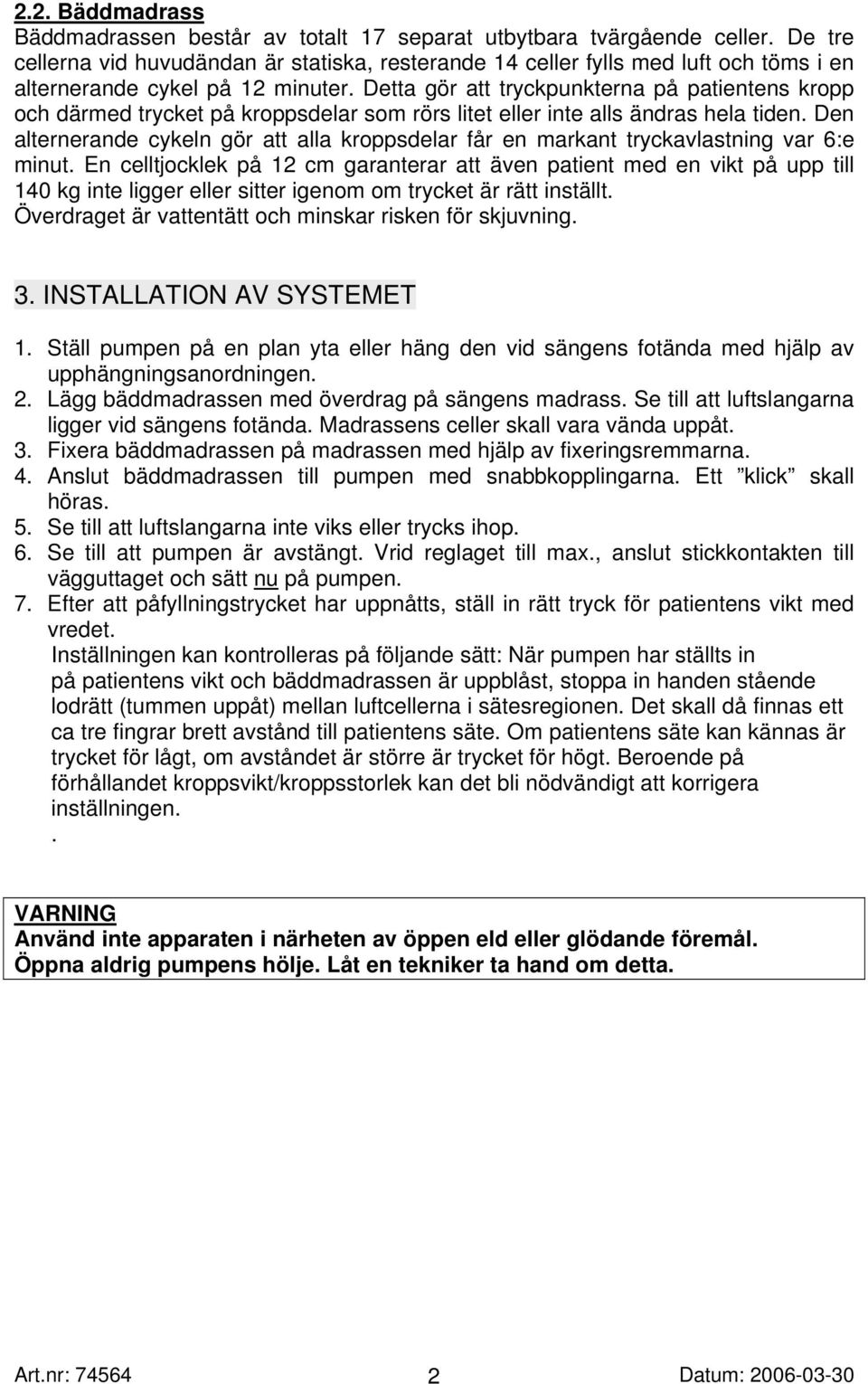 2.2. Bäddmadrass
Bäddmadrassen består av totalt 17 separat utbytbara tvärgående celler. De tre cellerna vid huvudändan är statiska, resterande 14 celler fylls med luft och töms i en alternerande cykel på 12 minuter. Detta gör att tryckpunkterna på patientens kropp och därmed trycket på kroppsdelar som rörs litet eller inte alls ändras hela tiden. Den alternerande cykeln gör att alla kroppsdelar får en markant tryckavlastning var 6:e minut. En celltjocklek på 12 cm garanterar att även patient med en vikt på upp till 140 kg inte ligger eller sitter igenom om trycket är rätt inställt.
Överdraget är vattentätt och minskar risken för skjuvning.

3. INSTALLATION AV SYSTEMET

1. Ställ pumpen på en plan yta eller häng den vid sängens fotända med hjälp av upphängningsanordningen.
2. Lägg bäddmadrassen med överdrag på sängens madrass. Se till att luftslangarna ligger vid sängens fotända. Madrassens celler skall vara vända uppåt.
3. Fixera bäddmadrassen på madrassen med hjälp av fixeringsremmarna.
4. Anslut bäddmadrassen till pumpen med snabbkopplingarna. Ett ”klick” skall höras.
5. Se till att luftslangarna inte viks eller trycks ihop.
6. Se till att pumpen är avstängt. Vrid reglaget till max., anslut stickkontakten till vägguttaget och sätt nu på pumpen.
7. Efter att påfyllningstrycket har uppnåtts, ställ in rätt tryck för patientens vikt med vredet.
Inställningen kan kontrolleras på följande sätt: När pumpen har ställts in på patientens vikt och bäddmadrassen är uppblåst, stoppa in handen stående lodrätt (tummen uppåt) mellan luftcellerna i sätesregionen. Det skall då finnas ett ca tre fingrar brett avstånd till patientens säte. Om patientens säte kan kännas är trycket för lågt, om avståndet är större är trycket för högt. Beroende på förhållandet kroppsvikt/kroppsstorlek kan det bli nödvändigt att korrigera inställningen.
.

VARNING
Använd inte apparaten i närheten av öppen eld eller glödande föremål.
Öppna aldrig pumpens hölje. Låt en tekniker ta hand om detta.

Art.nr: 74564 2 Datum: 2006-03-30